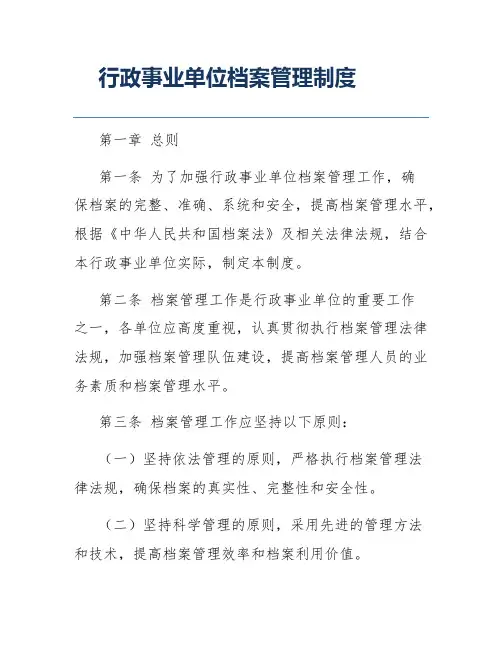 行政事业单位档案管理制度

第一章 总则

第一条 为了加强行政事业单位档案管理工作，确保档案的完整、准确、系统和安全，提高档案管理水平，根据《中华人民共和国档案法》及相关法律法规，结合本行政事业单位实际，制定本制度。

第二条 档案管理工作是行政事业单位的重要工作之一，各单位应高度重视，认真贯彻执行档案管理法律法规，加强档案管理队伍建设，提高档案管理人员的业务素质和档案管理水平。

第三条 档案管理工作应坚持以下原则：

（一）坚持依法管理的原则，严格执行档案管理法律法规，确保档案的真实性、完整性和安全性。

（二）坚持科学管理的原则，采用先进的管理方法和技术，提高档案管理效率和档案利用价值。